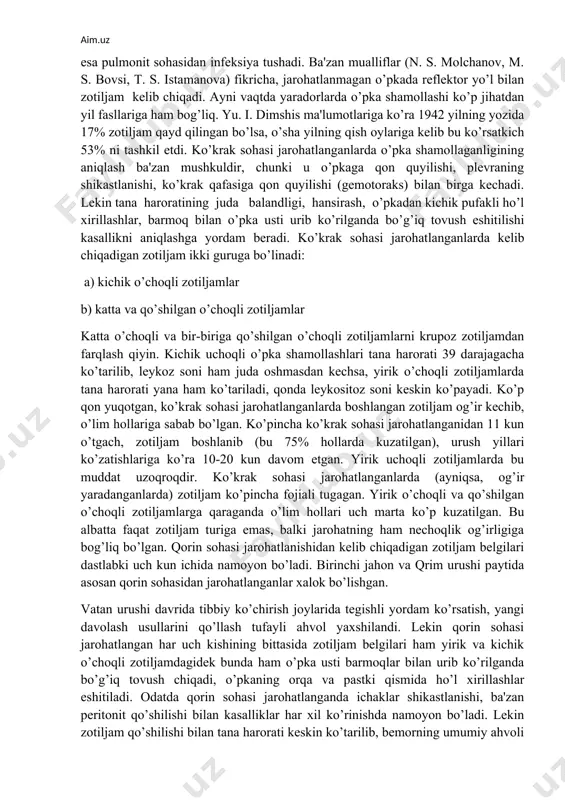 Aim.uz

esa pulmonit sohasidan infeksiya tushadi. Ba'zan mualliflar (N. S. Molchanov, M. S. Bovsi, T. S. Istamanova) fikricha, jarohatlanmagan o'pkada reflektor yo'l bilan zotiljam kelib chiqadi. Ayni vaqtda yaradorlarda o'pka shamollashi ko'p jihatdan yil fasllariga ham bog'liq. Yu. I. Dimshis ma'lumotlariga ko'ra 1942 yilning yozida 17% zotiljam qayd qilingan bo'lsa, o'sha yilning qish oylariga kelib bu ko'rsatkich 53% ni tashkil etdi. Ko'krak sohasi jarohatlanganlarda o'pka shamollaganligining aniqlash ba'zan mushkuldir, chunki u o'pkaga qon quyilishi, plevraning shikastlanishi, ko'krak qafasiga qon quyilishi (gemotoraks) bilan birga kechadi. Lekin tana haroratining juda balandligi, hansirash, o'pkadan kichik pufakli ho'l xirillashlar, barmoq bilan o'pka usti urib ko'rilganda bo'g'iq tovush eshitilishi kasallikni aniqlashga yordam beradi. Ko'krak sohasi jarohatlanganlarda kelib chiqadigan zotiljam ikki guruga bo'linadi:

a) kichik o'choqli zotiljamlar

b) katta va qo'shilgan o'choqli zotiljamlar

Katta o'choqli va bir-biriga qo'shilgan o'choqli zotiljamlarni krupoz zotiljamdan farqlash qiyin. Kichik uchoqli o'pka shamollashlari tana harorati 39 darajagacha ko'tarilib, leykoz soni ham juda oshmasdan kechsa, yirik o'choqli zotiljamlarda tana harorati yana ham ko'tariladi, qonda leykositoz soni keskin ko'payadi. Ko'p qon yuqotgan, ko'krak sohasi jarohatlanganlarda boshlangan zotiljam og'ir kechib, o'lim hollariga sabab bo'lgan. Ko'pincha ko'krak sohasi jarohatlanganidan 11 kun o'tgach, zotiljam boshlanib (bu 75% hollarda kuzatilgan), urush yillari ko'zatishlariga ko'ra 10-20 kun davom etgan. Yirik uchoqli zotiljamlarda bu muddat uzoqroqdir. Ko'krak sohasi jarohatlanganlarda (ayniqsa, og'ir yaradanganlarda) zotiljam ko'pincha fojiali tugagan. Yirik o'choqli va qo'shilgan o'choqli zotiljamlarga qaraganda o'lim hollari uch marta ko'p kuzatilgan. Bu albatta faqat zotiljam turiga emas, balki jarohatning ham nechoqlik og'irligiga bog'liq bo'lgan. Qorin sohasi jarohatlanishidan kelib chiqadigan zotiljam belgilari dastlabki uch kun ichida namoyon bo'ladi. Birinchi jahon va Qrim urushi paytida asosan qorin sohasidan jarohatlanganlar xalok bo'lishgan.

Vatan urushi davrida tibbiy ko'chirish joylarida tegishli yordam ko'rsatish, yangi davolash usullarini qo'llash tufayli ahvol yaxshilandi. Lekin qorin sohasi jarohatlangan har uch kishining bittasida zotiljam belgilari ham yirik va kichik o'choqli zotiljamdagidek bunda ham o'pka usti barmoqlar bilan urib ko'rilganda bo'g'iq tovush chiqadi, o'pkaning orqa va pastki qismida ho'l xirillashlar eshitiladi. Odatda qorin sohasi jarohatlanganda ichaklar shikastlanishi, ba'zan peritonit qo'shilishi bilan kasalliklar har xil ko'rinishda namoyon bo'ladi. Lekin zotiljam qo'shilishi bilan tana harorati keskin ko'tarilib, bemorning umumiy ahvoli